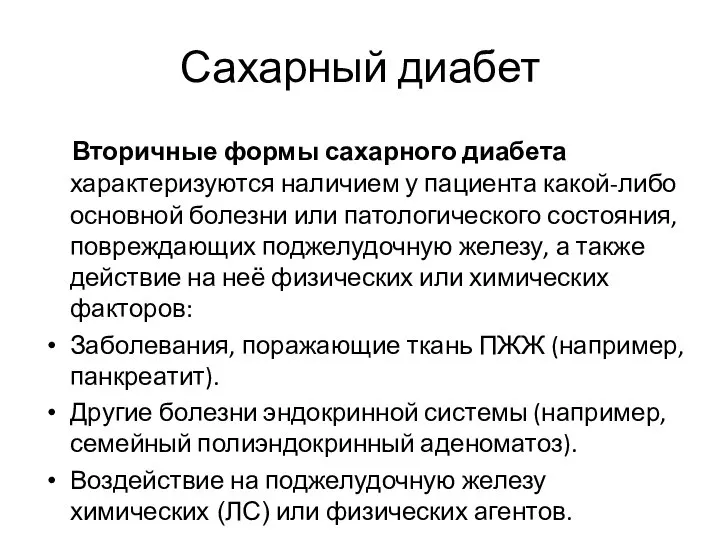 Сахарный диабет

Вторичные формы сахарного диабета характеризуются наличием у пациента какой-либо основной болезни или патологического состояния, повреждающих поджелудочную железу, а также действие на неё физических или химических факторов:

• Заболевания, поражающие ткань ПЖЖ (например, панкреатит).
• Другие болезни эндокринной системы (например, семейный полиэндокринный аденоматоз).
• Воздействие на поджелудочную железу химических (ЛС) или физических агентов.